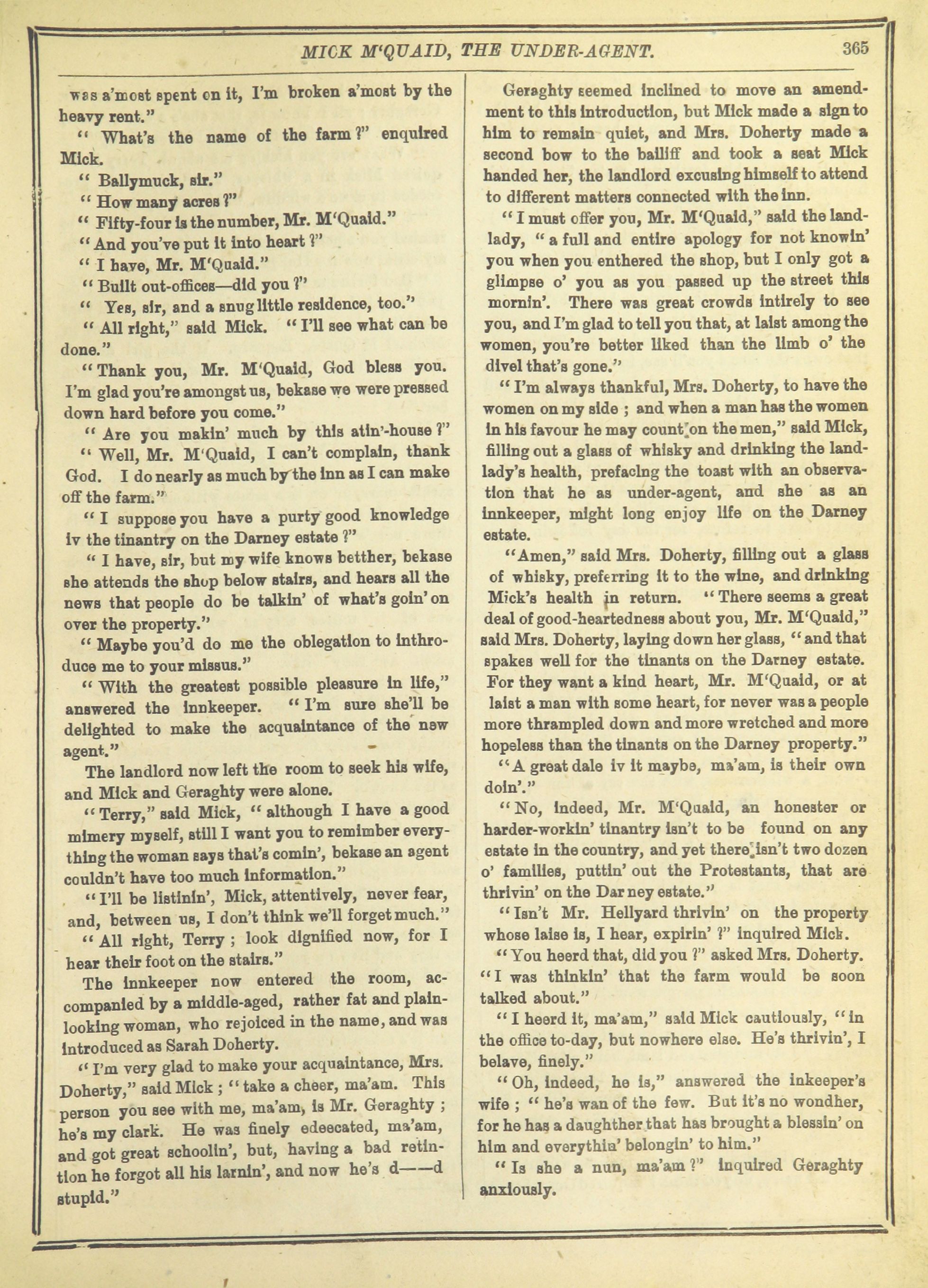 MICK M'QUAID, THE UNDER-AGENT. 365

was a'most spent on it, I'm broken a'most by the heavy rent."

"What's the name of the farm?" enquired Mick.

"Ballymuck, sir."

"How many acres?"

"Fifty-four is the number, Mr. M'Quaid."

"And you've put it into heart?"

"I have, Mr. M'Quaid."

"Built out-offices—did you?"

"Yes, sir, and a snug little residence, too."

"All right," said Mick. "I'll see what can be done."

"Thank you, Mr. M'Quaid, God bless you. I'm glad you're amongst us, bekase we were pressed down hard before you come."

"Are you makin' much by this atin'-house?"

"Well, Mr. M'Quaid, I can't complain, thank God. I do nearly as much by the inn as I can make off the farm."

"I suppose you have a purty good knowledge iv the tinantry on the Darney estate?"

"I have, sir, but my wife knows betther, bekase she attends the shop below stairs, and hears all the news that people do be talkin' of what's goin' on over the property."

"Maybe you'd do me the oblegation to inthroduce me to your missus."

"With the greatest possible pleasure in life," answered the innkeeper. "I'm sure she'll be delighted to make the acquaintance of the new agent."

The landlord now left the room to seek his wife, and Mick and Geraghty were alone.

"Terry," said Mick, "although I have a good mimery myself, still I want you to remimber everything the woman says that's comin', bekase an agent couldn't have too much information."

"I'll be listinin', Mick, attentively, never fear, and, between us, I don't think we'll forget much."

"All right, Terry; look dignified now, for I hear their foot on the stairs."

The innkeeper now entered the room, accompanied by a middle-aged, rather fat and plain-looking woman, who rejoiced in the name, and was introduced as Sarah Doherty.

"I'm very glad to make your acquaintance, Mrs. Doherty," said Mick; "take a cheer, ma'am. This person you see with me, ma'am, is Mr. Geraghty; he's my clark. He was finely edeecated, ma'am, and got great schoolin', but, having a bad retintion he forgot all his larnin', and now he's d——d stupid."

Geraghty seemed inclined to move an amendment to this introduction, but Mick made a sign to him to remain quiet, and Mrs. Doherty made a second bow to the bailiff and took a seat Mick handed her, the landlord excusing himself to attend to different matters connected with the inn.

"I must offer you, Mr. M'Quaid," said the landlady, "a full and entire apology for not knowin' you when you enthered the shop, but I only got a glimpse o' you as you passed up the street this mornin'. There was great crowds intirely to see you, and I'm glad to tell you that, at laist among the women, you're better liked than the limb o' the divel that's gone."

"I'm always thankful, Mrs. Doherty, to have the women on my side; and when a man has the women in his favour he may count on the men," said Mick, filling out a glass of whisky and drinking the landlady's health, prefacing the toast with an observation that he as under-agent, and she as an innkeeper, might long enjoy life on the Darney estate.

"Amen," said Mrs. Doherty, filling out a glass of whisky, preferring it to the wine, and drinking Mick's health in return. "There seems a great deal of good-heartedness about you, Mr. M'Quaid," said Mrs. Doherty, laying down her glass, "and that spakes well for the tinants on the Darney estate. For they want a kind heart, Mr. M'Quaid, or at laist a man with some heart, for never was a people more thrampled down and more wretched and more hopeless than the tinants on the Darney property."

"A great dale iv it maybe, ma'am, is their own doin'."

"No, indeed, Mr. M'Quaid, an honester or harder-workin' tinantry isn't to be found on any estate in the country, and yet there isn't two dozen o' families, puttin' out the Protestants, that are thrivin' on the Darney estate."

"Isn't Mr. Hellyard thrivin' on the property whose laise is, I hear, expirin'?" inquired Mick.

"You heerd that, did you?" asked Mrs. Doherty. "I was thinkin' that the farm would be soon talked about."

"I heerd it, ma'am," said Mick cautiously, "in the office to-day, but nowhere else. He's thrivin', I belave, finely."

"Oh, indeed, he is," answered the inkeeper's wife; "he's wan of the few. But it's no wondher, for he has a daughther that has brought a blessin' on him and everythin' belongin' to him."

"Is she a nun, ma'am?" inquired Geraghty anxiously.